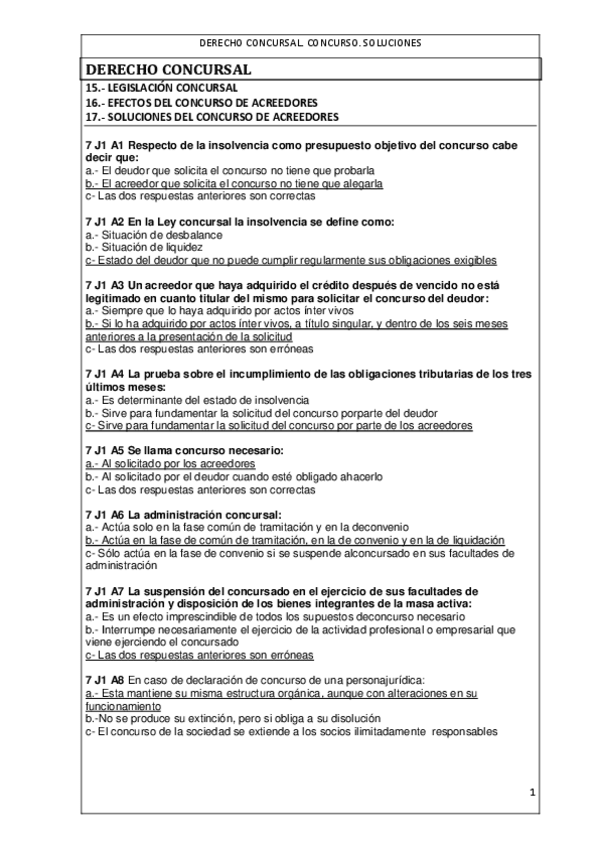 DERECHO CONCURSAL. CONCURSO. SOLUCIONES

DERECHO CONCURSAL
15.- LEGISLACIÓN CONCURSAL
16.- EFECTOS DEL CONCURSO DE ACREEDORES
17.- SOLUCIONES DEL CONCURSO DE ACREEDORES

7 J1 A1 Respecto de la insolvencia como presupuesto objetivo del concurso cabe decir que:
a.- El deudor que solicita el concurso no tiene que probarla
b.- El acreedor que solicita el concurso no tiene que alegarla
c- Las dos respuestas anteriores son correctas

7 J1 A2 En la Ley concursal la insolvencia se define como:
a.- Situación de desbalance
b.- Situación de liquidez
c- Estado del deudor que no puede cumplir regularmente sus obligaciones exigibles

7 J1 A3 Un acreedor que haya adquirido el crédito después de vencido no está legitimado en cuanto titular del mismo para solicitar el concurso del deudor:
a.- Siempre que lo haya adquirido por actos ínter vivos
b.- Si lo ha adquirido por actos ínter vivos, a título singular, y dentro de los seis meses anteriores a la presentación de la solicitud
c- Las dos respuestas anteriores son erróneas

7 J1 A4 La prueba sobre el incumplimiento de las obligaciones tributarias de los tres últimos meses:
a.- Es determinante del estado de insolvencia
b.- Sirve para fundamentar la solicitud del concurso porparte del deudor
c- Sirve para fundamentar la solicitud del concurso por parte de los acreedores

7 J1 A5 Se llama concurso necesario:
a.- Al solicitado por los acreedores
b.- Al solicitado por el deudor cuando esté obligado ahacerlo
c- Las dos respuestas anteriores son correctas

7 J1 A6 La administración concursal:
a.- Actúa solo en la fase común de tramitación y en la deconvenio
b.- Actúa en la fase de común de tramitación, en la de convenio y en la de liquidación
c- Sólo actúa en la fase de convenio si se suspende alconcursado en sus facultades de administración

7 J1 A7 La suspensión del concursado en el ejercicio de sus facultades de administración y disposición de los bienes integrantes de la masa activa:
a.- Es un efecto imprescindible de todos los supuestos deconcurso necesario
b.- Interrumpe necesariamente el ejercicio de la actividad profesional o empresarial que viene ejerciendo el concursado
c- Las dos respuestas anteriores son erróneas

7 J1 A8 En caso de declaración de concurso de una personajurídica:
a.- Esta mantiene su misma estructura orgánica, aunque con alteraciones en su funcionamiento
b.-No se produce su extinción, pero si obliga a su disolución
c- El concurso de la sociedad se extiende a los socios ilimitadamente responsables

1